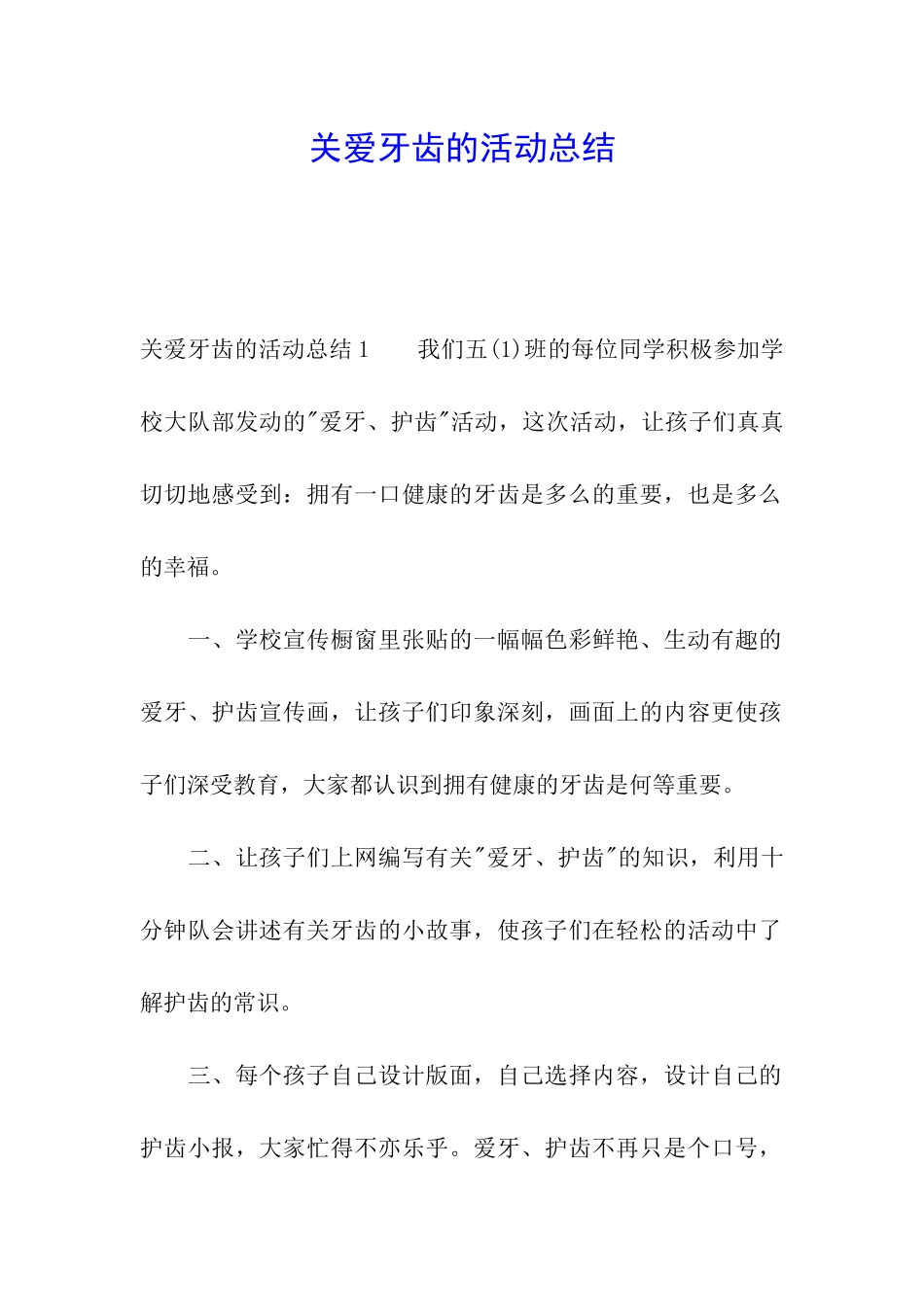 关爱牙齿的活动总结

关爱牙齿的活动总结 1　　我们五(1)班的每位同学积极参加学校大队部发动的"爱牙、护齿"活动，这次活动，让孩子们真真切切地感受到：拥有一口健康的牙齿是多么的重要，也是多么的幸福。

一、学校宣传橱窗里张贴的一幅幅色彩鲜艳、生动有趣的爱牙、护齿宣传画，让孩子们印象深刻，画面上的内容更使孩子们深受教育，大家都认识到拥有健康的牙齿是何等重要。

二、让孩子们上网编写有关"爱牙、护齿"的知识，利用十分钟队会讲述有关牙齿的小故事，使孩子们在轻松的活动中了解护齿的常识。

三、每个孩子自己设计版面，自己选择内容，设计自己的护齿小报，大家忙得不亦乐乎。爱牙、护齿不再只是个口号，